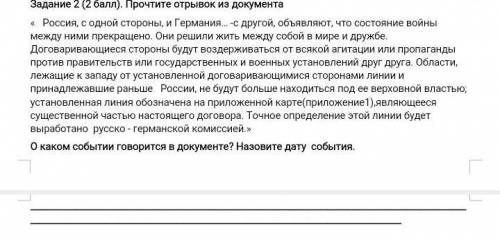 Задание 2 (2 балл). Прочтите отрывок из документа

« Россия, с одной стороны, и Германия... -с другой, объявляют, что состояние войны между ними прекращено. Они решили жить между собой в мире и дружбе. Договаривающиеся стороны будут воздерживаться от всякой агитации или пропаганды против правительств или государственных и военных установлений друг друга. Области, лежащие к западу от установленной договаривающимися сторонами линии и принадлежавшие раньше России, не будут больше находиться под ее верховной властью; установленная линия обозначена на приложенной карте(приложение1),являющееся существенной частью настоящего договора. Точное определение этой линии будет выработано русско - германской комиссией.»

О каком событии говорится в документе? Назовите дату события.